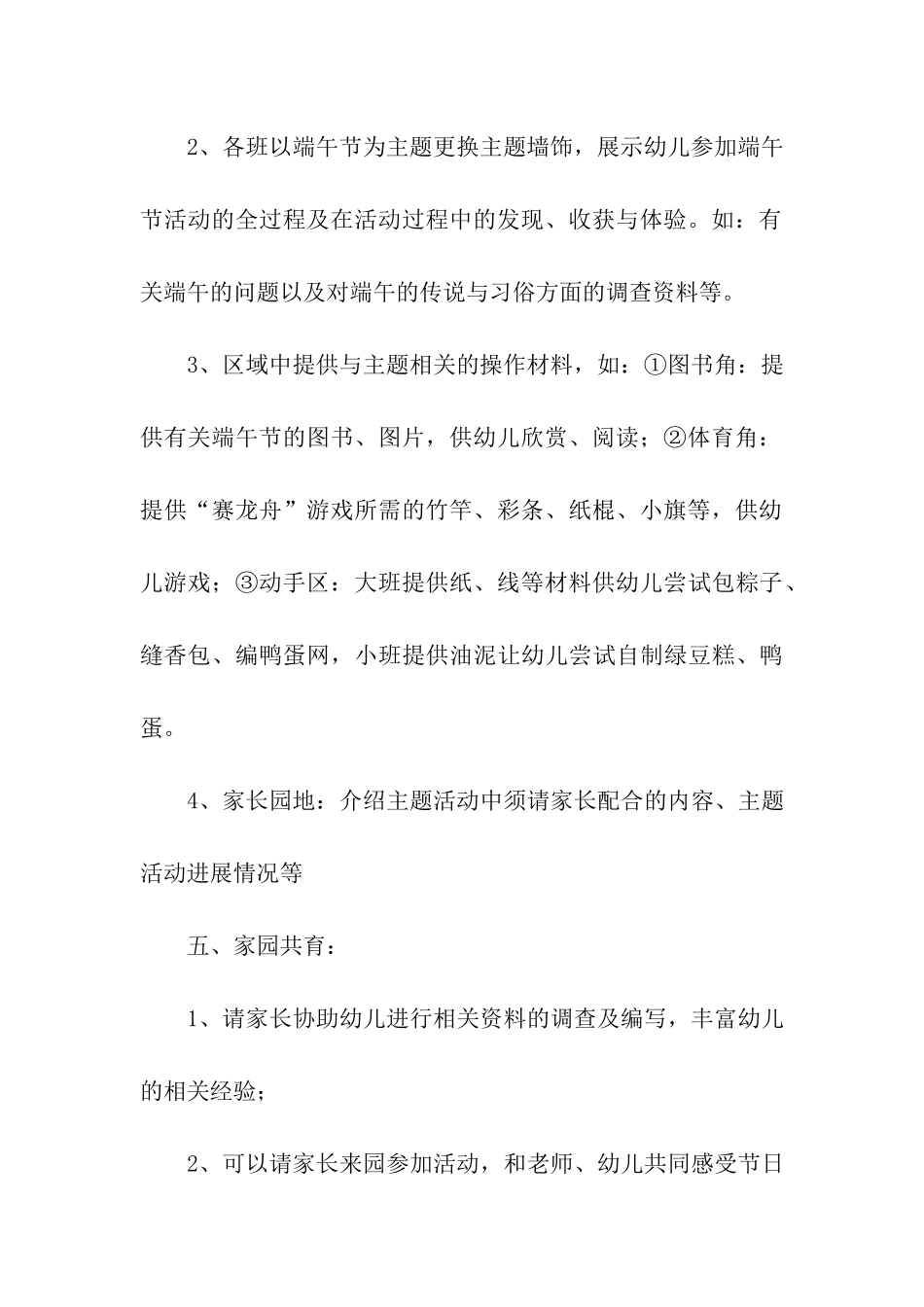 2、各班以端午节为主题更换主题墙饰，展示幼儿参加端午节活动的全过程及在活动过程中的发现、收获与体验。如：有关端午的问题以及对端午的传说与习俗方面的调查资料等。

3、区域中提供与主题相关的操作材料，如：①图书角：提供有关端午节的图书、图片，供幼儿欣赏、阅读；②体育角：提供“赛龙舟”游戏所需的竹竿、彩条、纸棍、小旗等，供幼儿游戏；③动手区：大班提供纸、线等材料供幼儿尝试包粽子、缝香包、编鸭蛋网，小班提供油泥让幼儿尝试自制绿豆糕、鸭蛋。

4、家长园地：介绍主题活动中须请家长配合的内容、主题活动进展情况等

五、家园共育：

1、请家长协助幼儿进行相关资料的调查及编写，丰富幼儿的相关经验；

2、可以请家长来园参加活动，和老师、幼儿共同感受节日